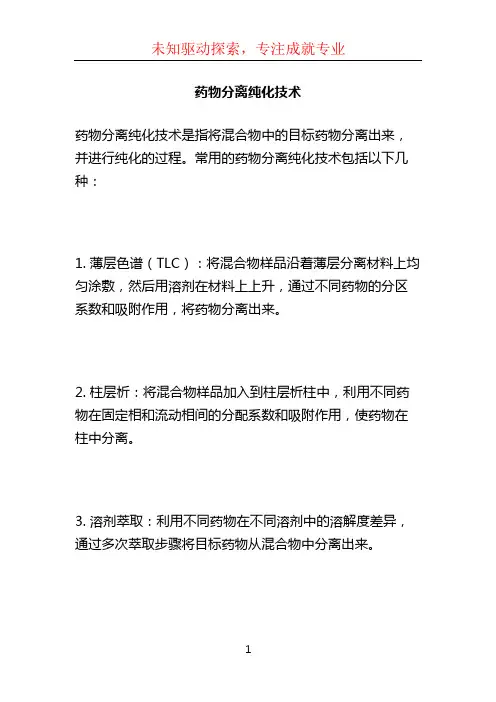 未知驱动探索，专注成就专业

药物分离纯化技术

药物分离纯化技术是指将混合物中的目标药物分离出来，并进行纯化的过程。常用的药物分离纯化技术包括以下几种：

1. 薄层色谱（TLC）：将混合物样品沿着薄层分离材料上均匀涂敷，然后用溶剂在材料上上升，通过不同药物的分区系数和吸附作用，将药物分离出来。

2. 柱层析：将混合物样品加入到柱层析柱中，利用不同药物在固定相和流动相间的分配系数和吸附作用，使药物在柱中分离。

3. 溶剂萃取：利用不同药物在不同溶剂中的溶解度差异，通过多次萃取步骤将目标药物从混合物中分离出来。

1